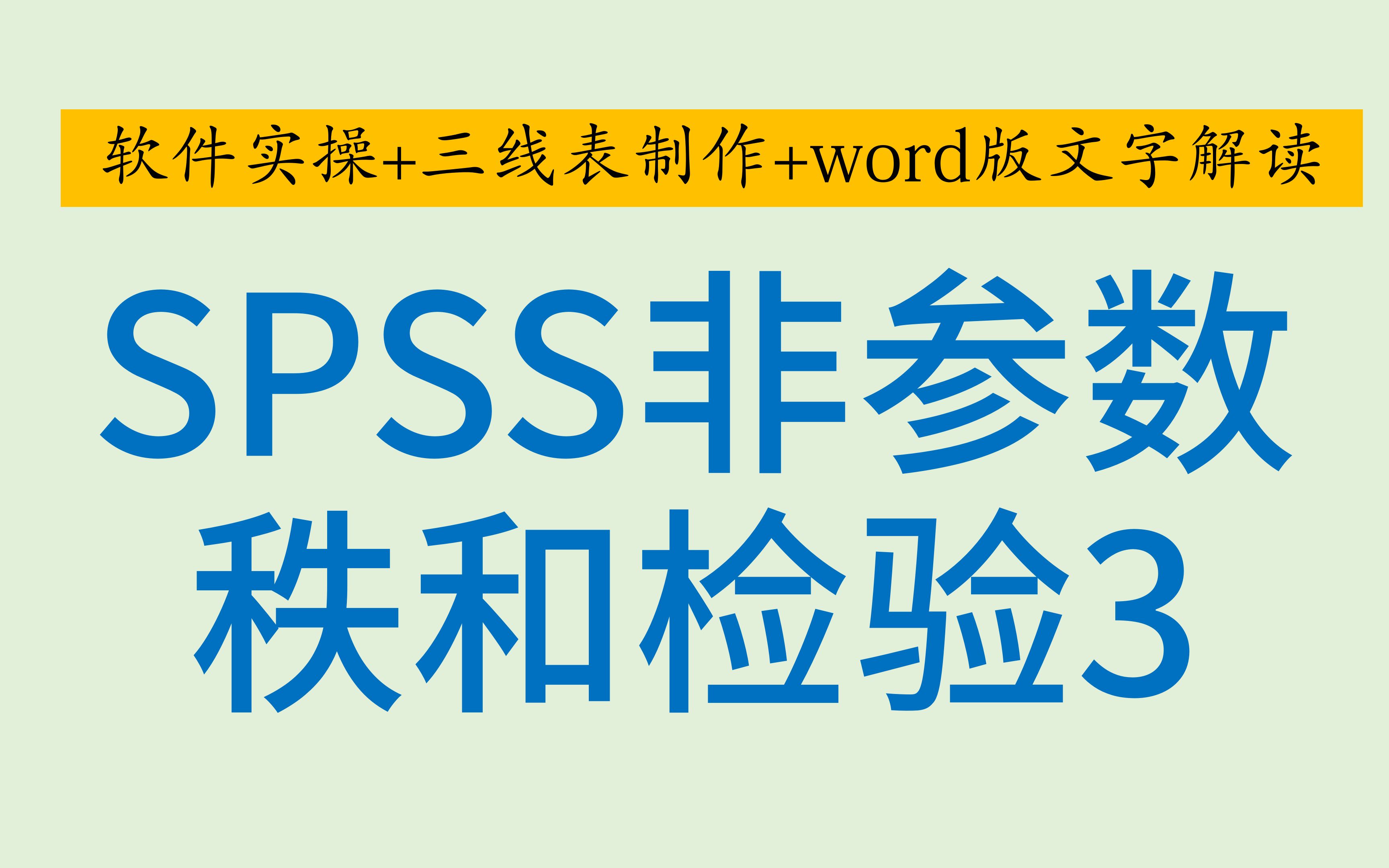 软件实操+三线表制作+word版文字解读

SPSS非参数秩和检验3